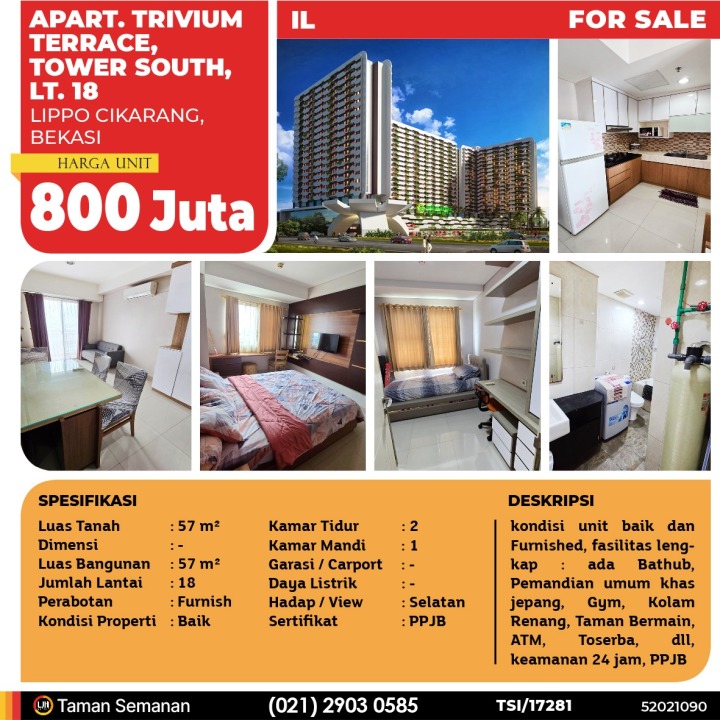 APART. TRIVIUM TERRACE, TOWER SOUTH, LT. 18

LIPPO CIKARANG, BEKASI

HARGA UNIT

800 Juta

IL

FOR SALE

SPESIFIKASI

Luas Tanah : 57 m²
Dimensi : -
Luas Bangunan : 57 m²
Jumlah Lantai : 18
Perabotan : Furnish
Kondisi Properti : Baik

Kamar Tidur : 2
Kamar Mandi : 1
Garasi / Carport : -
Daya Listrik : -
Hadap / View : Selatan
Sertifikat : PPJB

DESKRIPSI

kondisi unit baik dan Furnished, fasilitas lengkap : ada Bathub, Pemandian umum khas jepang, Gym, Kolam Renang, Taman Bermain, ATM, Toserba, dll, keamanan 24 jam, PPJB

Taman Semanan

(021) 2903 0585

TSI/17281

52021090